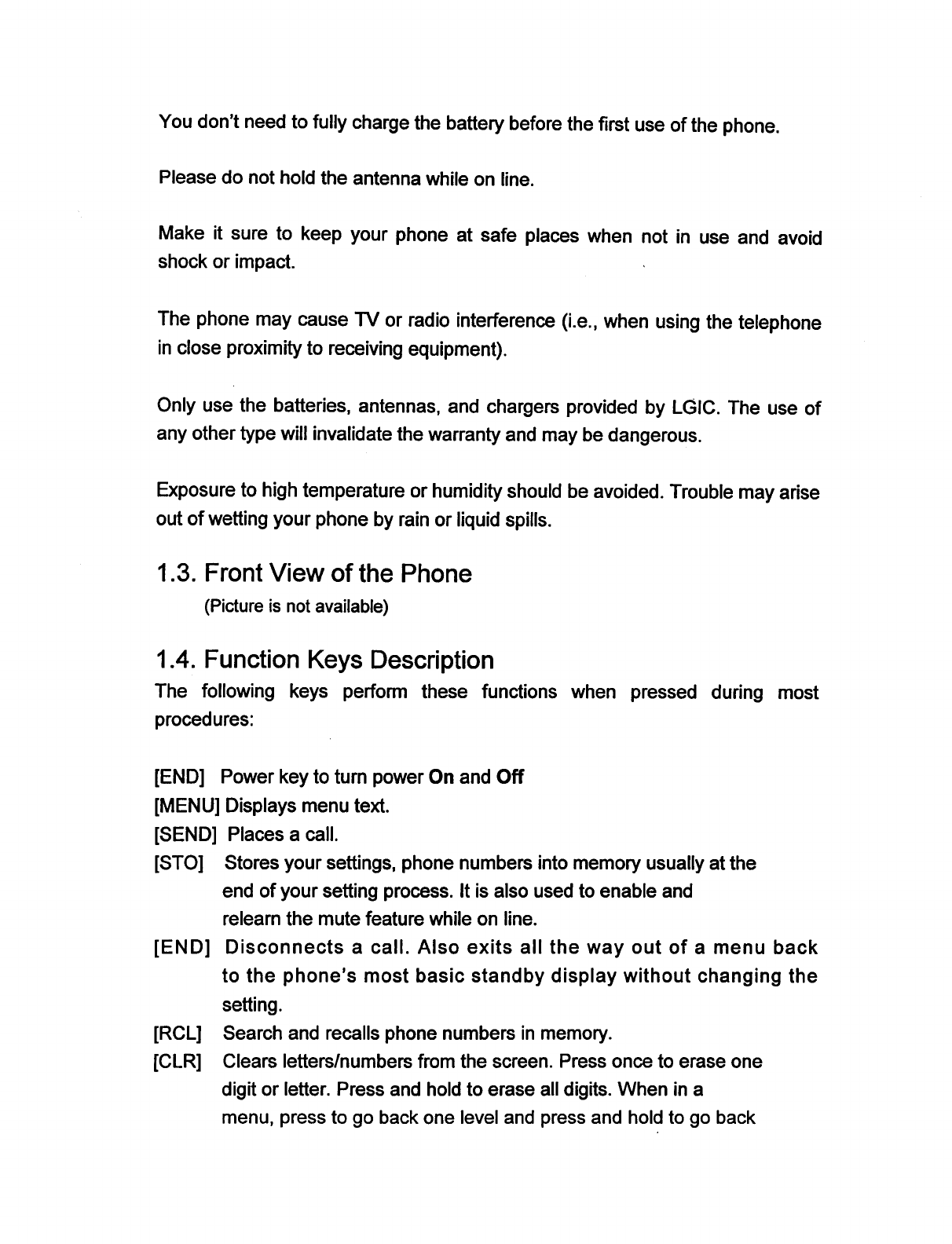 You don't need to fully charge the battery before the first use of the phone.

Please do not hold the antenna while on line.

Make it sure to keep your phone at safe places when not in use and avoid shock or impact.

The phone may cause TV or radio interference (i.e., when using the telephone in close proximity to receiving equipment).

Only use the batteries, antennas, and chargers provided by LGIC. The use of any other type will invalidate the warranty and may be dangerous.

Exposure to high temperature or humidity should be avoided. Trouble may arise out of wetting your phone by rain or liquid spills.

1.3. Front View of the Phone

(Picture is not available)

1.4. Function Keys Description

The following keys perform these functions when pressed during most procedures:

[END] Power key to turn power On and Off
[MENU] Displays menu text.
[SEND] Places a call.
[STO] Stores your settings, phone numbers into memory usually at the end of your setting process. It is also used to enable and relearn the mute feature while on line.
[END] Disconnects a call. Also exits all the way out of a menu back to the phone's most basic standby display without changing the setting.
[RCL] Search and recalls phone numbers in memory.
[CLR] Clears letters/numbers from the screen. Press once to erase one digit or letter. Press and hold to erase all digits. When in a menu, press to go back one level and press and hold to go back